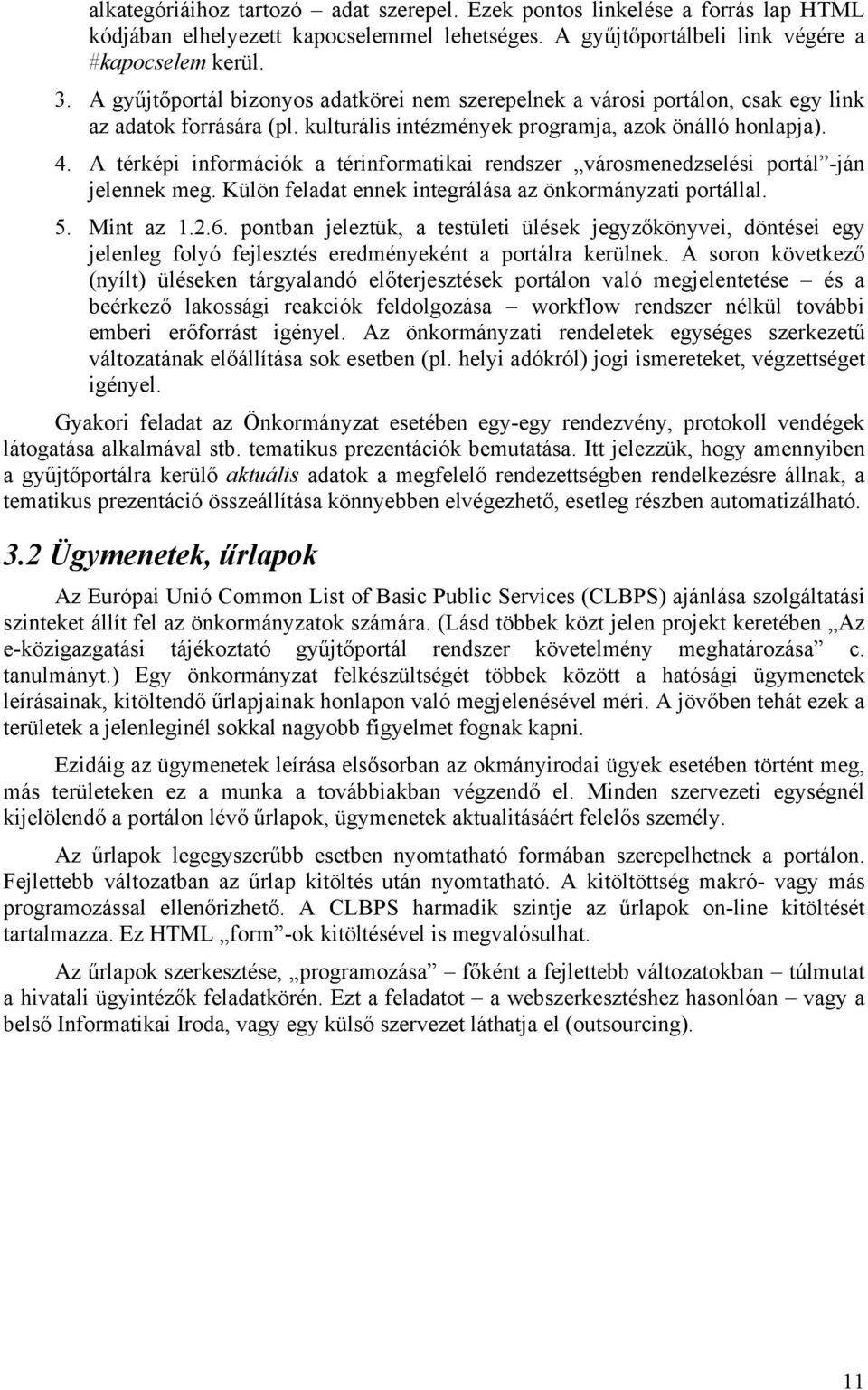 alkategóriáihoz tartozó – adat szerepel. Ezek pontos linkelése a forrás lap HTML kódjában elhelyezett kapocselemmel lehetséges. A gyűjtőportálbeli link végére a #kapocselem kerül.

3. A gyűjtőportál bizonyos adatkörei nem szerepelnek a városi portálon, csak egy link az adatok forrására (pl. kulturális intézmények programja, azok önálló honlapja).

4. A térképi információk a térinformatikai rendszer „városmenedzselési portál”-ján jelennek meg. Külön feladat ennek integrálása az önkormányzati portállal.

5. Mint az 1.2.6. pontban jeleztük, a testületi ülések jegyzőkönyvei, döntései egy jelenleg folyó fejlesztés eredményeként a portálra kerülnek. A soron következő (nyílt) üléseken tárgyalandó előterjesztések portálon való megjelentetése – és a beérkező lakossági reakciók feldolgozása – workflow rendszer nélkül további emberi erőforrást igényel. Az önkormányzati rendeletek egységes szerkezetű változatának előállítása sok esetben (pl. helyi adókról) jogi ismereteket, végzettséget igényel.

Gyakori feladat az Önkormányzat esetében egy-egy rendezvény, protokoll vendégek látogatása alkalmával stb. tematikus prezentációk bemutatása. Itt jelezzük, hogy amennyiben a gyűjtőportálra kerülő aktuális adatok a megfelelő rendezettségben rendelkezésre állnak, a tematikus prezentáció összeállítása könnyebben elvégezhető, esetleg részben automatizálható.

3.2 Ügymenetek, űrlapok

Az Európai Unió Common List of Basic Public Services (CLBPS) ajánlása szolgáltatási szinteket állít fel az önkormányzatok számára. (Lásd többek közt jelen projekt keretében „Az e-közigazgatási tájékoztató gyűjtőportál rendszer követelmény meghatározása” c. tanulmányt.) Egy önkormányzat felkészültségét többek között a hatósági ügymenetek leírásainak, kitöltendő űrlapjainak honlapon való megjelenésével méri. A jövőben tehát ezek a területek a jelenleginél sokkal nagyobb figyelmet fognak kapni.

Ezidáig az ügymenetek leírása elsősorban az okmányirodai ügyek esetében történt meg, más területeken ez a munka a továbbiakban végzendő el. Minden szervezeti egységnél kijelölendő a portálon lévő űrlapok, ügymenetek aktualitásáért felelős személy.

Az űrlapok legegyszerűbb esetben nyomtatható formában szerepelhetnek a portálon. Fejlettebb változatban az űrlap kitöltés után nyomtatható. A kitöltöttség makró- vagy más programozással ellenőrizhető. A CLBPS harmadik szintje az űrlapok on-line kitöltését tartalmazza. Ez HTML „form”-ok kitöltésével is megvalósulhat.

Az űrlapok szerkesztése, „programozása” – főként a fejlettebb változatokban – túlmutat a hivatali ügyintézők feladatkörén. Ezt a feladatot – a webszerkesztéshez hasonlóan – vagy a belső Informatikai Iroda, vagy egy külső szervezet láthatja el (outsourcing).

11